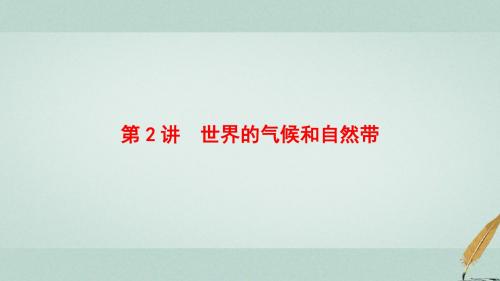 第 2 讲　世界的气候和自然带